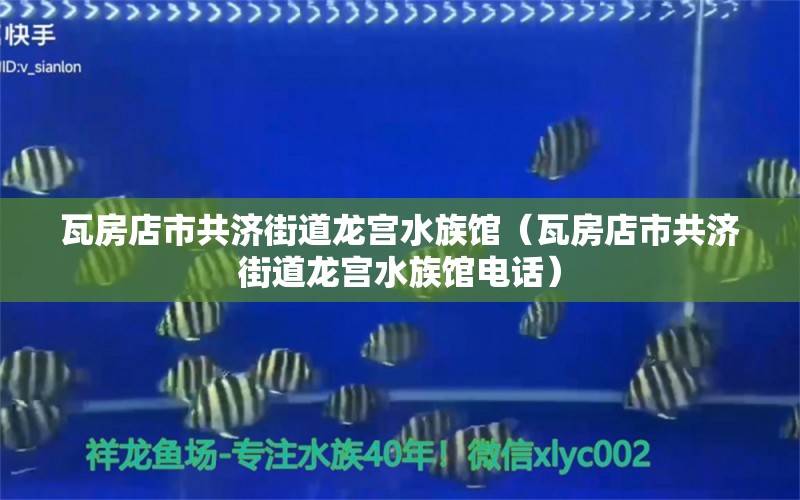 快手
ID:v_sianlon

瓦房店市共济街道龙宫水族馆（瓦房店市共济街道龙宫水族馆电话）

祥龙鱼场-专注水族40年！微信xlyc002